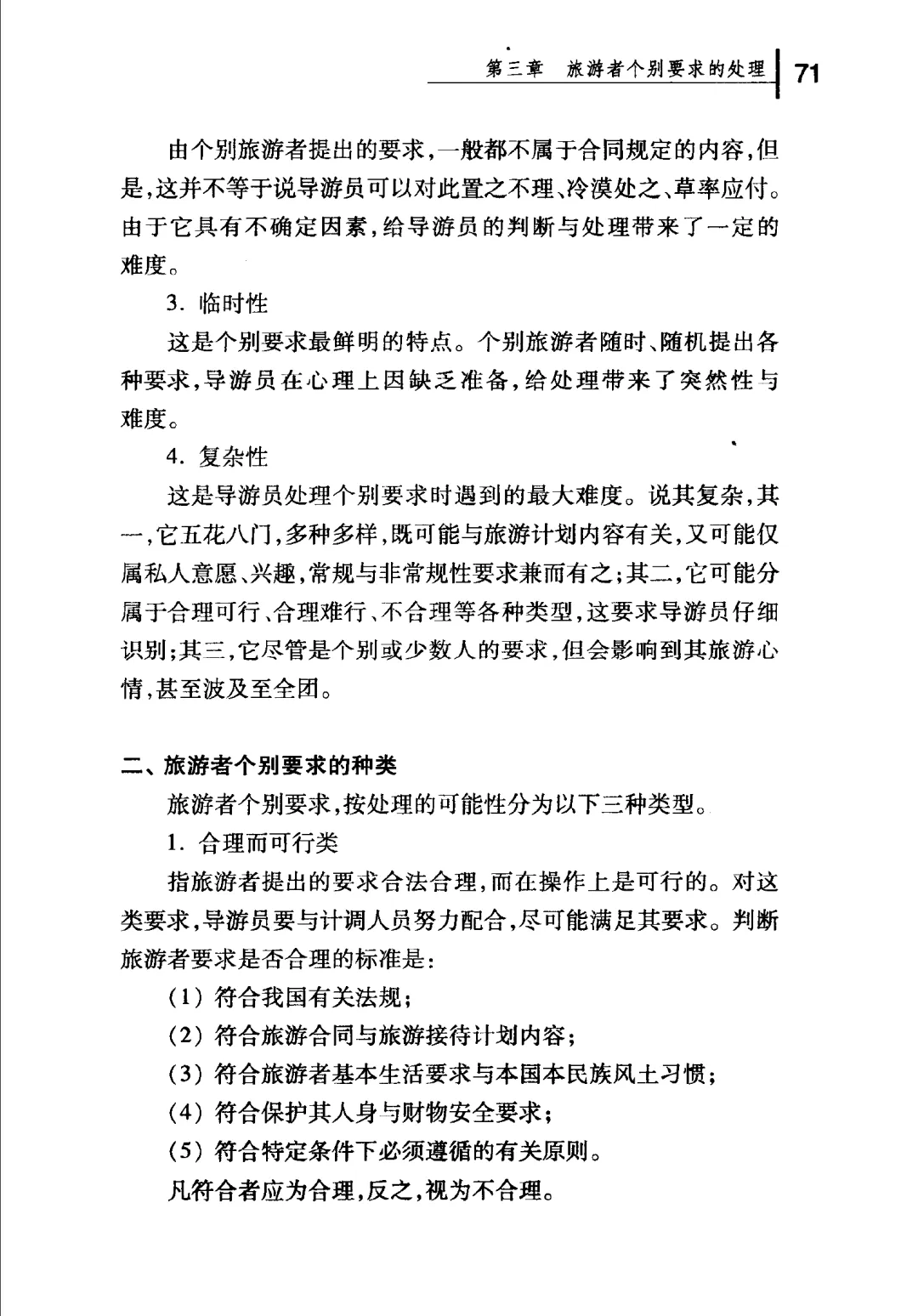 第三章　旅游者个别要求的处理　71

由个别旅游者提出的要求，一般都不属于合同规定的内容，但是，这并不等于说导游员可以对此置之不理、冷漠处之、草率应付。由于它具有不确定因素，给导游员的判断与处理带来了一定的难度。

3. 临时性

这是个别要求最鲜明的特点。个别旅游者随时、随机提出各种要求，导游员在心理上因缺乏准备，给处理带来了突然性与难度。

4. 复杂性

这是导游员处理个别要求时遇到的最大难度。说其复杂，其一，它五花八门，多种多样，既可能与旅游计划内容有关，又可能仅属私人意愿、兴趣，常规与非常规性要求兼而有之；其二，它可能分属于合理可行、合理难行、不合理等各种类型，这要求导游员仔细识别；其三，它尽管是个别或少数人的要求，但会影响到其旅游心情，甚至波及至全团。

二、旅游者个别要求的种类

旅游者个别要求，按处理的可能性分为以下三种类型。

1. 合理而可行类

指旅游者提出的要求合法合理，而在操作上是可行的。对这类要求，导游员要与计调人员努力配合，尽可能满足其要求。判断旅游者要求是否合理的标准是：

(1) 符合我国有关法规；

(2) 符合旅游合同与旅游接待计划内容；

(3) 符合旅游者基本生活要求与本国本民族风土习惯；

(4) 符合保护其人身与财物安全要求；

(5) 符合特定条件下必须遵循的有关原则。

凡符合者应为合理，反之，视为不合理。